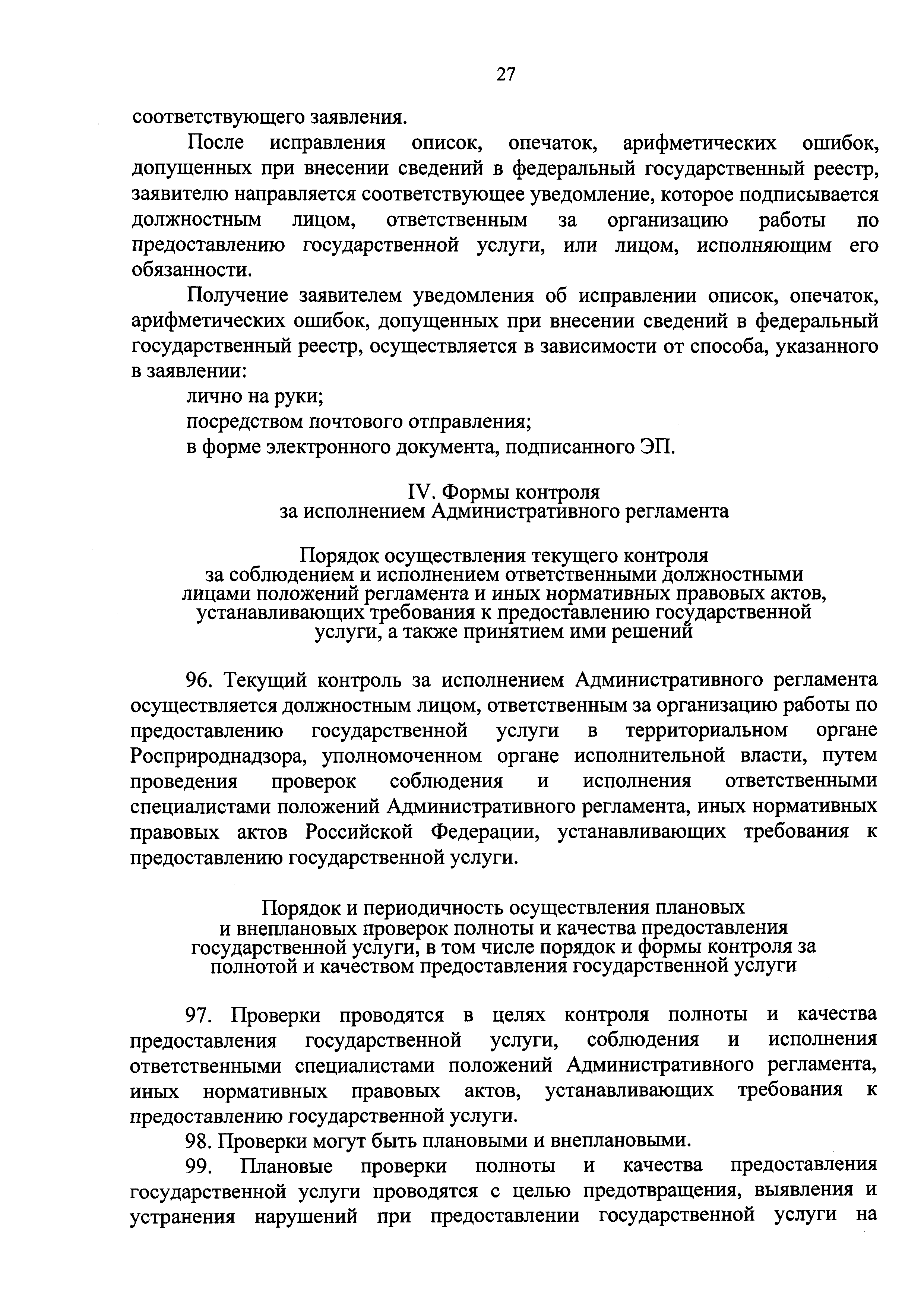 27

соответствующего заявления.

После исправления описок, опечаток, арифметических ошибок, допущенных при внесении сведений в федеральный государственный реестр, заявителю направляется соответствующее уведомление, которое подписывается должностным лицом, ответственным за организацию работы по предоставлению государственной услуги, или лицом, исполняющим его обязанности.

Получение заявителем уведомления об исправлении описок, опечаток, арифметических ошибок, допущенных при внесении сведений в федеральный государственный реестр, осуществляется в зависимости от способа, указанного в заявлении:

лично на руки;

посредством почтового отправления;

в форме электронного документа, подписанного ЭП.

IV. Формы контроля
за исполнением Административного регламента

Порядок осуществления текущего контроля
за соблюдением и исполнением ответственными должностными лицами положений регламента и иных нормативных правовых актов, устанавливающих требования к предоставлению государственной услуги, а также принятием ими решений

96. Текущий контроль за исполнением Административного регламента осуществляется должностным лицом, ответственным за организацию работы по предоставлению государственной услуги в территориальном органе Росприроднадзора, уполномоченном органе исполнительной власти, путем проведения проверок соблюдения и исполнения ответственными специалистами положений Административного регламента, иных нормативных правовых актов Российской Федерации, устанавливающих требования к предоставлению государственной услуги.

Порядок и периодичность осуществления плановых
и внеплановых проверок полноты и качества предоставления государственной услуги, в том числе порядок и формы контроля за полнотой и качеством предоставления государственной услуги

97. Проверки проводятся в целях контроля полноты и качества предоставления государственной услуги, соблюдения и исполнения ответственными специалистами положений Административного регламента, иных нормативных правовых актов, устанавливающих требования к предоставлению государственной услуги.

98. Проверки могут быть плановыми и внеплановыми.

99. Плановые проверки полноты и качества предоставления государственной услуги проводятся с целью предотвращения, выявления и устранения нарушений при предоставлении государственной услуги на